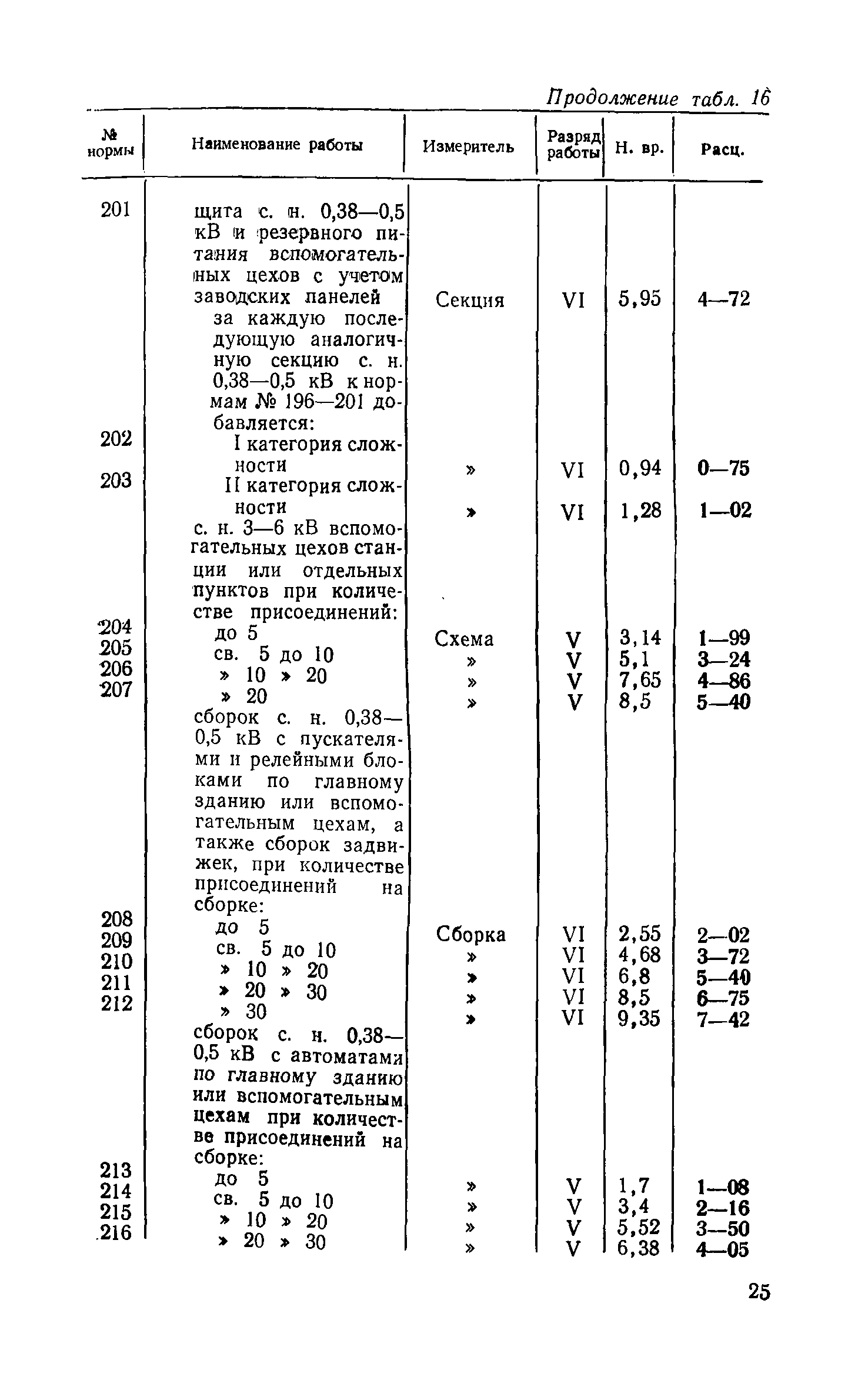 Продолжение табл. 16

| № нормы | Наименование работы | Измеритель | Разряд работы | Н. вр. | Расц. |
|---|---|---|---|---|---|
| 201 | щита с. н. 0,38—0,5 кВ и резервного питания вспомогательных цехов с учетом заводских панелей | Секция | VI | 5,95 | 4—72 |
| | за каждую последующую аналогичную секцию с. н. 0,38—0,5 кВ к нормам № 196—201 добавляется: | | | | |
| 202 | I категория сложности | » | VI | 0,94 | 0—75 |
| 203 | II категория сложности | » | VI | 1,28 | 1—02 |
| | с. н. 3—6 кВ вспомогательных цехов станции или отдельных пунктов при количестве присоединений: | | | | |
| 204 | до 5 | Схема | V | 3,14 | 1—99 |
| 205 | св. 5 до 10 | » | V | 5,1 | 3—24 |
| 206 | » 10 » 20 | » | V | 7,65 | 4—86 |
| 207 | » 20 | » | V | 8,5 | 5—40 |
| | сборок с. н. 0,38—0,5 кВ с пускателями и релейными блоками по главному зданию или вспомогательным цехам, а также сборок задвижек, при количестве присоединений на сборке: | | | | |
| 208 | до 5 | Сборка | VI | 2,55 | 2—02 |
| 209 | св. 5 до 10 | » | VI | 4,68 | 3—72 |
| 210 | » 10 » 20 | » | VI | 6,8 | 5—40 |
| 211 | » 20 » 30 | » | VI | 8,5 | 6—75 |
| 212 | » 30 | » | VI | 9,35 | 7—42 |
| | сборок с. н. 0,38—0,5 кВ с автоматами по главному зданию или вспомогательным цехам при количестве присоединений на сборке: | | | | |
| 213 | до 5 | » | V | 1,7 | 1—08 |
| 214 | св. 5 до 10 | » | V | 3,4 | 2—16 |
| 215 | » 10 » 20 | » | V | 5,52 | 3—50 |
| 216 | » 20 » 30 | » | V | 6,38 | 4—05 |

25